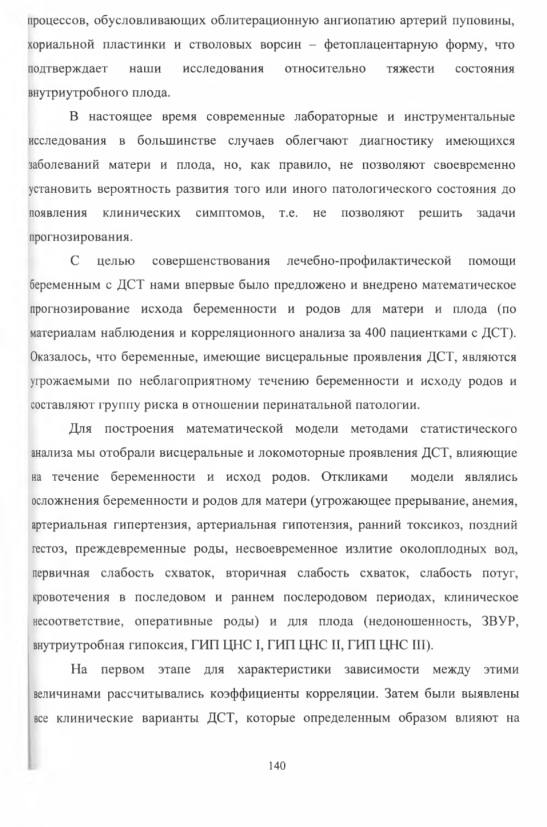 процессов, обусловливающих облитерационную ангиопатию артерий пуповины, хориальной пластинки и стволовых ворсин – фетоплацентарную форму, что подтверждает наши исследования относительно тяжести состояния внутриутробного плода.

В настоящее время современные лабораторные и инструментальные исследования в большинстве случаев облегчают диагностику имеющихся заболеваний матери и плода, но, как правило, не позволяют своевременно установить вероятность развития того или иного патологического состояния до появления клинических симптомов, т.е. не позволяют решить задачи прогнозирования.

С целью совершенствования лечебно-профилактической помощи беременным с ДСТ нами впервые было предложено и внедрено математическое прогнозирование исхода беременности и родов для матери и плода (по материалам наблюдения и корреляционного анализа за 400 пациентками с ДСТ). Оказалось, что беременные, имеющие висцеральные проявления ДСТ, являются угрожаемыми по неблагоприятному течению беременности и исходу родов и составляют группу риска в отношении перинатальной патологии.

Для построения математической модели методами статистического анализа мы отобрали висцеральные и локомоторные проявления ДСТ, влияющие на течение беременности и исход родов. Откликами модели являлись осложнения беременности и родов для матери (угрожающее прерывание, анемия, артериальная гипертензия, артериальная гипотензия, ранний токсикоз, поздний гестоз, преждевременные роды, несвоевременное излитие околоплодных вод, первичная слабость схваток, вторичная слабость схваток, слабость потуг, кровотечения в последовом и раннем послеродовом периодах, клиническое несоответствие, оперативные роды) и для плода (недоношенность, ЗВУР, внутриутробная гипоксия, ГИП ЦНС I, ГИП ЦНС II, ГИП ЦНС III).

На первом этапе для характеристики зависимости между этими величинами рассчитывались коэффициенты корреляции. Затем были выявлены все клинические варианты ДСТ, которые определенным образом влияют на

140